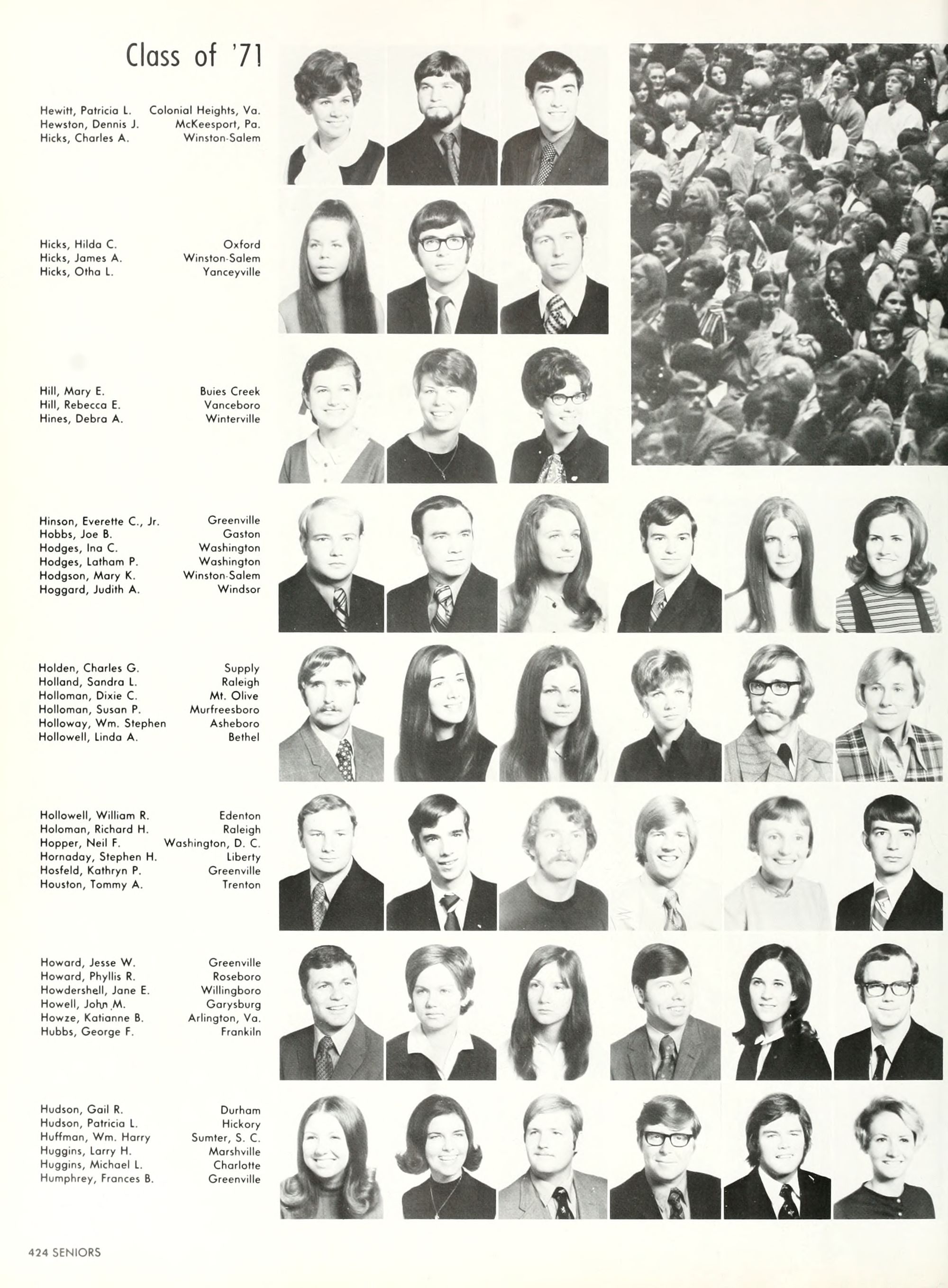 Class of '71

Hewitt, Patricia L. Colonial Heights, Va.
Hewston, Dennis J. McKeesport, Pa.
Hicks, Charles A. Winston-Salem

Hicks, Hilda C. Oxford
Hicks, James A. Winston-Salem
Hicks, Otha L. Yanceyville

Hill, Mary E. Buies Creek
Hill, Rebecca E. Vanceboro
Hines, Debra A. Winterville

Hinson, Everette C., Jr. Greenville
Hobbs, Joe B. Gaston
Hodges, Ina C. Washington
Hodges, Latham P. Washington
Hodgson, Mary K. Winston-Salem
Hoggard, Judith A. Windsor

Holden, Charles G. Supply
Holland, Sandra L. Raleigh
Holloman, Dixie C. Mt. Olive
Holloman, Susan P. Murfreesboro
Holloway, Wm. Stephen Asheboro
Hollowell, Linda A. Bethel

Hollowell, William R. Edenton
Holoman, Richard H. Raleigh
Hopper, Neil F. Washington, D. C.
Hornaday, Stephen H. Liberty
Hosfeld, Kathryn P. Greenville
Houston, Tommy A. Trenton

Howard, Jesse W. Greenville
Howard, Phyllis R. Roseboro
Howdershell, Jane E. Willingboro
Howell, John M. Garysburg
Howze, Katianne B. Arlington, Va.
Hubbs, George F. Frankiln

Hudson, Gail R. Durham
Hudson, Patricia L. Hickory
Huffman, Wm. Harry Sumter, S. C.
Huggins, Larry H. Marshville
Huggins, Michael L. Charlotte
Humphrey, Frances B. Greenville

424 SENIORS